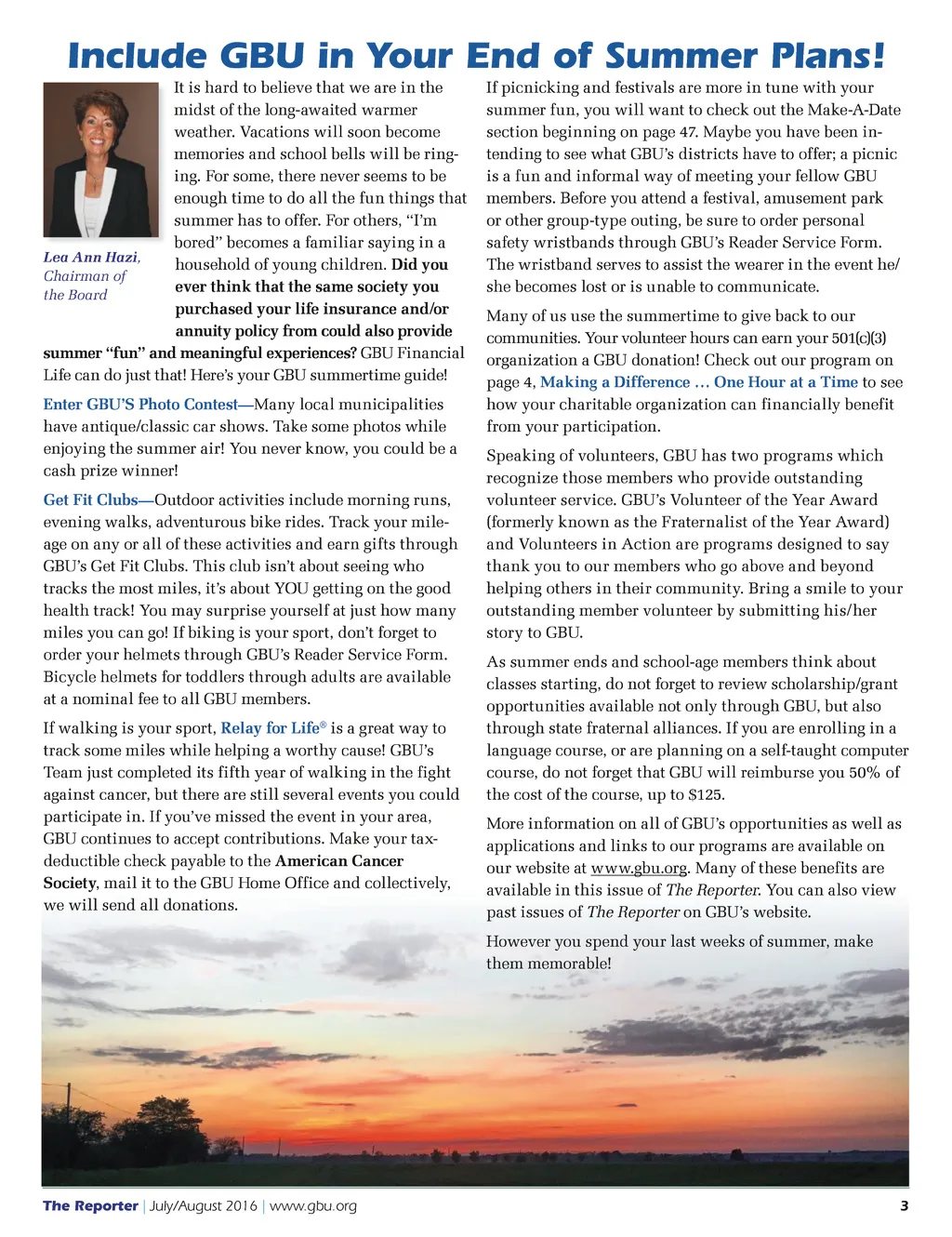 Include GBU in Your End of Summer Plans!

Lea Ann Hazi, Chairman of the Board

It is hard to believe that we are in the midst of the long-awaited warmer weather. Vacations will soon become memories and school bells will be ringing. For some, there never seems to be enough time to do all the fun things that summer has to offer. For others, "I'm bored" becomes a familiar saying in a household of young children. Did you ever think that the same society you purchased your life insurance and/or annuity policy from could also provide summer "fun" and meaningful experiences? GBU Financial Life can do just that! Here's your GBU summertime guide!

Enter GBU'S Photo Contest—Many local municipalities have antique/classic car shows. Take some photos while enjoying the summer air! You never know, you could be a cash prize winner!

Get Fit Clubs—Outdoor activities include morning runs, evening walks, adventurous bike rides. Track your mileage on any or all of these activities and earn gifts through GBU's Get Fit Clubs. This club isn't about seeing who tracks the most miles, it's about YOU getting on the good health track! You may surprise yourself at just how many miles you can go! If biking is your sport, don't forget to order your helmets through GBU's Reader Service Form. Bicycle helmets for toddlers through adults are available at a nominal fee to all GBU members.

If walking is your sport, Relay for Life® is a great way to track some miles while helping a worthy cause! GBU's Team just completed its fifth year of walking in the fight against cancer, but there are still several events you could participate in. If you've missed the event in your area, GBU continues to accept contributions. Make your tax-deductible check payable to the American Cancer Society, mail it to the GBU Home Office and collectively, we will send all donations.

If picnicking and festivals are more in tune with your summer fun, you will want to check out the Make-A-Date section beginning on page 47. Maybe you have been intending to see what GBU's districts have to offer; a picnic is a fun and informal way of meeting your fellow GBU members. Before you attend a festival, amusement park or other group-type outing, be sure to order personal safety wristbands through GBU's Reader Service Form. The wristband serves to assist the wearer in the event he/she becomes lost or is unable to communicate.

Many of us use the summertime to give back to our communities. Your volunteer hours can earn your 501(c)(3) organization a GBU donation! Check out our program on page 4, Making a Difference … One Hour at a Time to see how your charitable organization can financially benefit from your participation.

Speaking of volunteers, GBU has two programs which recognize those members who provide outstanding volunteer service. GBU's Volunteer of the Year Award (formerly known as the Fraternalist of the Year Award) and Volunteers in Action are programs designed to say thank you to our members who go above and beyond helping others in their community. Bring a smile to your outstanding member volunteer by submitting his/her story to GBU.

As summer ends and school-age members think about classes starting, do not forget to review scholarship/grant opportunities available not only through GBU, but also through state fraternal alliances. If you are enrolling in a language course, or are planning on a self-taught computer course, do not forget that GBU will reimburse you 50% of the cost of the course, up to $125.

More information on all of GBU's opportunities as well as applications and links to our programs are available on our website at www.gbu.org. Many of these benefits are available in this issue of The Reporter. You can also view past issues of The Reporter on GBU's website.

However you spend your last weeks of summer, make them memorable!

The Reporter | July/August 2016 | www.gbu.org 3